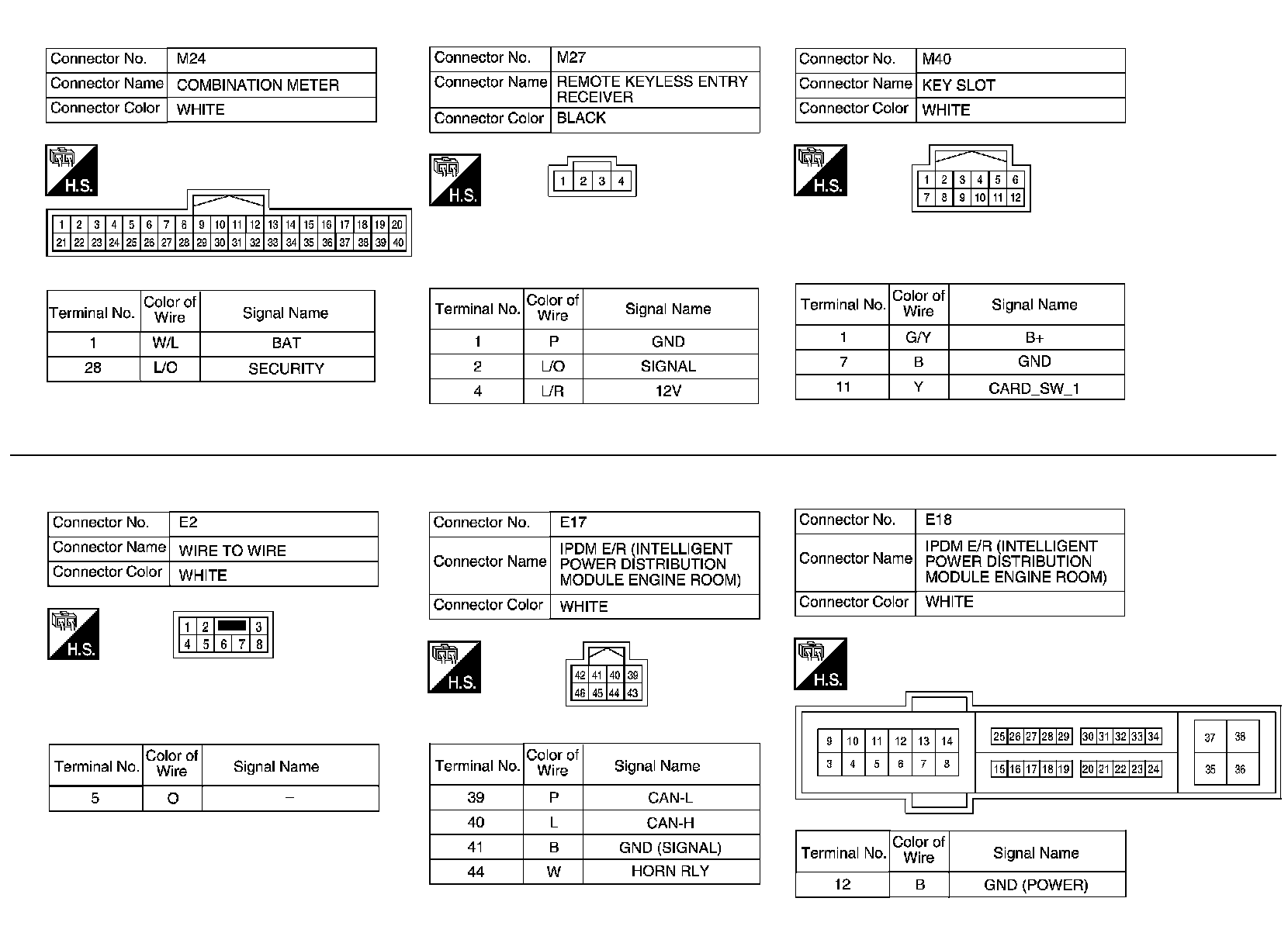 | Connector No. | M24 |
|---|---|
| Connector Name | COMBINATION METER |
| Connector Color | WHITE |

H.S.

1 2 3 4 5 6 7 8 9 10 11 12 13 14 15 16 17 18 19 20
21 22 23 24 25 26 27 28 29 30 31 32 33 34 35 36 37 38 39 40

| Terminal No. | Color of Wire | Signal Name |
|---|---|---|
| 1 | W/L | BAT |
| 28 | L/O | SECURITY |

| Connector No. | M27 |
|---|---|
| Connector Name | REMOTE KEYLESS ENTRY RECEIVER |
| Connector Color | BLACK |

H.S.

1 2 3 4

| Terminal No. | Color of Wire | Signal Name |
|---|---|---|
| 1 | P | GND |
| 2 | L/O | SIGNAL |
| 4 | L/R | 12V |

| Connector No. | M40 |
|---|---|
| Connector Name | KEY SLOT |
| Connector Color | WHITE |

H.S.

1 2 3 4 5 6
7 8 9 10 11 12

| Terminal No. | Color of Wire | Signal Name |
|---|---|---|
| 1 | G/Y | B+ |
| 7 | B | GND |
| 11 | Y | CARD_SW_1 |

| Connector No. | E2 |
|---|---|
| Connector Name | WIRE TO WIRE |
| Connector Color | WHITE |

H.S.

1 2 3
4 5 6 7 8

| Terminal No. | Color of Wire | Signal Name |
|---|---|---|
| 5 | O | – |

| Connector No. | E17 |
|---|---|
| Connector Name | IPDM E/R (INTELLIGENT POWER DISTRIBUTION MODULE ENGINE ROOM) |
| Connector Color | WHITE |

H.S.

42 41 40 39
46 45 44 43

| Terminal No. | Color of Wire | Signal Name |
|---|---|---|
| 39 | P | CAN-L |
| 40 | L | CAN-H |
| 41 | B | GND (SIGNAL) |
| 44 | W | HORN RLY |

| Connector No. | E18 |
|---|---|
| Connector Name | IPDM E/R (INTELLIGENT POWER DISTRIBUTION MODULE ENGINE ROOM) |
| Connector Color | WHITE |

H.S.

9 10 11 12 13 14
3 4 5 6 7 8
25 26 27 28 29 30 31 32 33 34
15 16 17 18 19 20 21 22 23 24
37 38
35 36

| Terminal No. | Color of Wire | Signal Name |
|---|---|---|
| 12 | B | GND (POWER) |